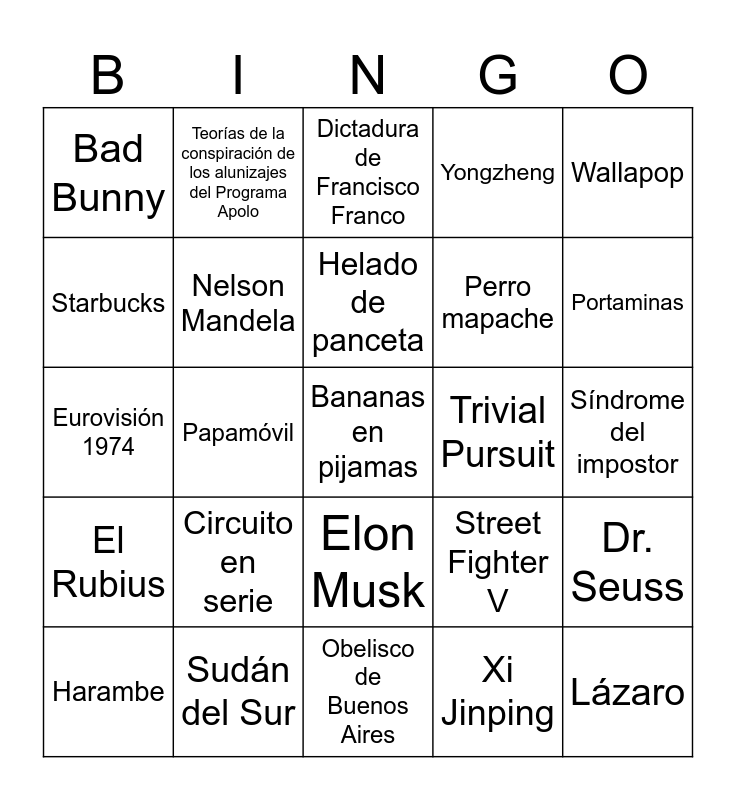 | B | I | N | G | O |
|---|---|---|---|---|
| Bad Bunny | Teorías de la conspiración de los alunizajes del Programa Apolo | Dictadura de Francisco Franco | Yongzheng | Wallapop |
| Starbucks | Nelson Mandela | Helado de panceta | Perro mapache | Portaminas |
| Eurovisión 1974 | Papamóvil | Bananas en pijamas | Trivial Pursuit | Síndrome del impostor |
| El Rubius | Circuito en serie | Elon Musk | Street Fighter V | Dr. Seuss |
| Harambe | Sudán del Sur | Obelisco de Buenos Aires | Xi Jinping | Lázaro |